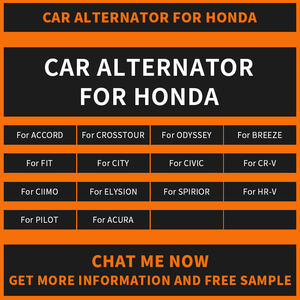 CAR ALTERNATOR FOR HONDA

CAR ALTERNATOR FOR HONDA

| For ACCORD | For CROSSTOUR | For ODYSSEY | For BREEZE |
|---|---|---|---|
| For FIT | For CITY | For CIVIC | For CR-V |
| For CIIMO | For ELYSION | For SPIRIOR | For HR-V |
| For PILOT | For ACURA | | |

CHAT ME NOW
GET MORE INFORMATION AND FREE SAMPLE